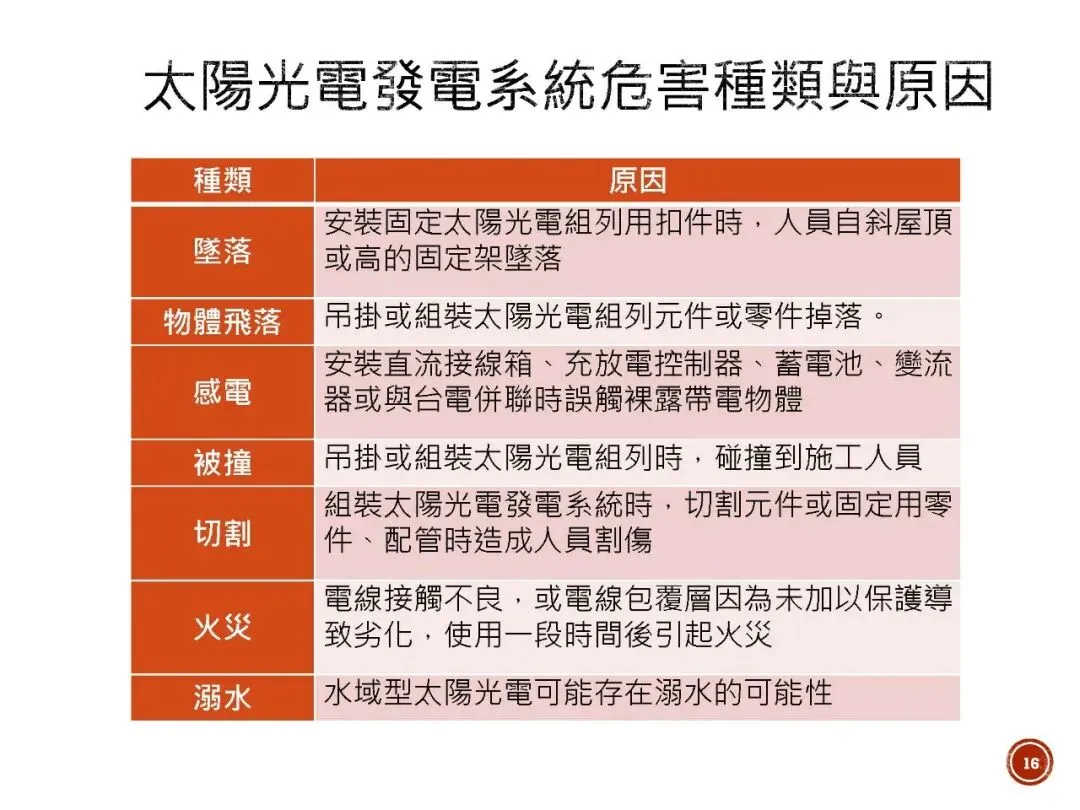 太陽光電發電系統危害種類與原因

| 種類 | 原因 |
|---|---|
| 墜落 | 安裝固定太陽光電組列用扣件時，人員自斜屋頂或高的固定架墜落 |
| 物體飛落 | 吊掛或組裝太陽光電組列元件或零件掉落。 |
| 感電 | 安裝直流接線箱、充放電控制器、蓄電池、變流器或與台電併聯時誤觸裸露帶電物體 |
| 被撞 | 吊掛或組裝太陽光電組列時，碰撞到施工人員 |
| 切割 | 組裝太陽光電發電系統時，切割元件或固定用零件、配管時造成人員割傷 |
| 火災 | 電線接觸不良，或電線包覆層因為未加以保護導致劣化，使用一段時間後引起火災 |
| 溺水 | 水域型太陽光電可能存在溺水的可能性 |

16